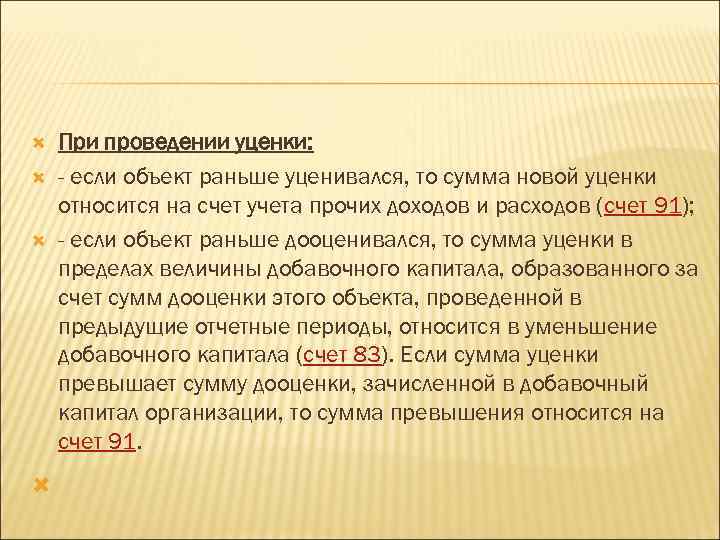 При проведении уценки:

- если объект раньше уценивался, то сумма новой уценки относится на счет учета прочих доходов и расходов (счет 91);

- если объект раньше дооценивался, то сумма уценки в пределах величины добавочного капитала, образованного за счет сумм дооценки этого объекта, проведенной в предыдущие отчетные периоды, относится в уменьшение добавочного капитала (счет 83). Если сумма уценки превышает сумму дооценки, зачисленной в добавочный капитал организации, то сумма превышения относится на счет 91.